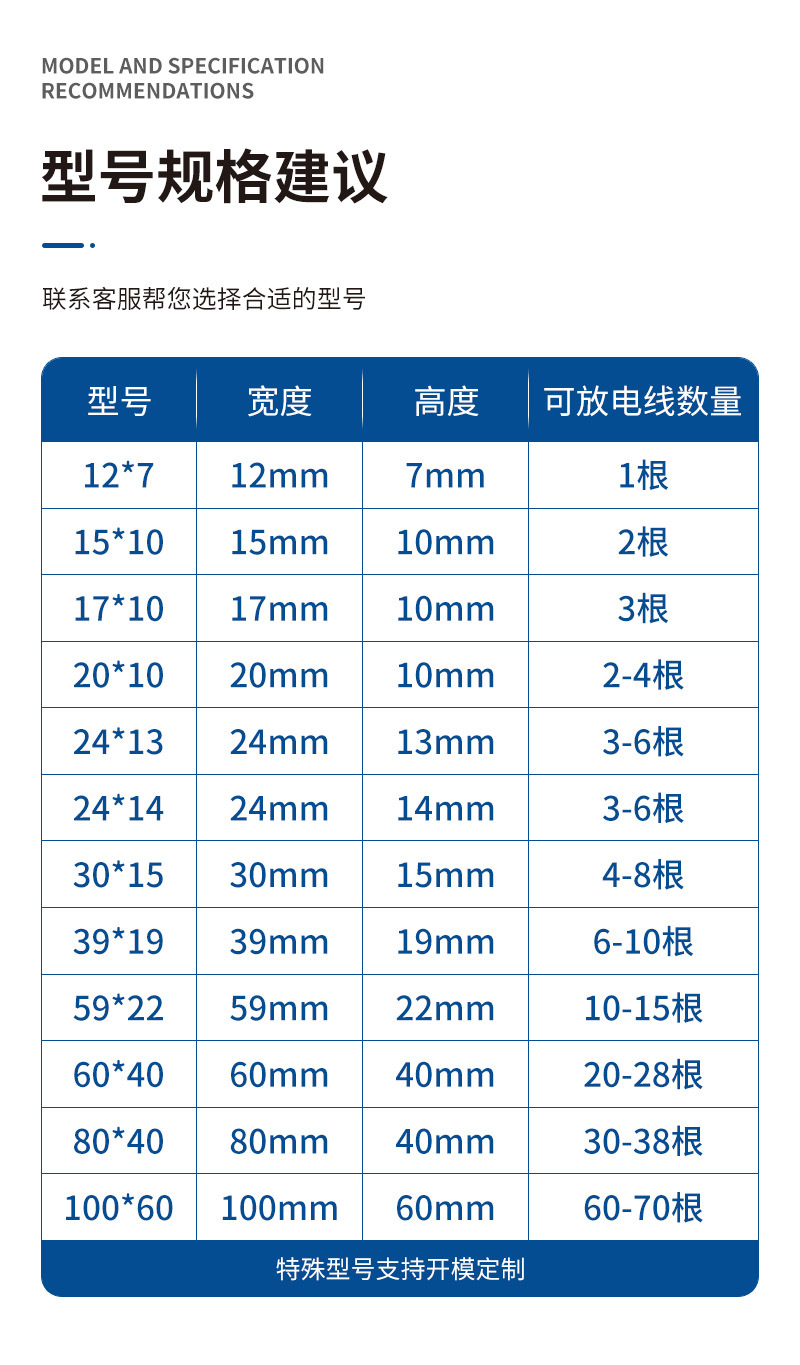 MODEL AND SPECIFICATION
RECOMMENDATIONS

型号规格建议

联系客服帮您选择合适的型号

| 型号 | 宽度 | 高度 | 可放电线数量 |
|---|---|---|---|
| 12*7 | 12mm | 7mm | 1根 |
| 15*10 | 15mm | 10mm | 2根 |
| 17*10 | 17mm | 10mm | 3根 |
| 20*10 | 20mm | 10mm | 2-4根 |
| 24*13 | 24mm | 13mm | 3-6根 |
| 24*14 | 24mm | 14mm | 3-6根 |
| 30*15 | 30mm | 15mm | 4-8根 |
| 39*19 | 39mm | 19mm | 6-10根 |
| 59*22 | 59mm | 22mm | 10-15根 |
| 60*40 | 60mm | 40mm | 20-28根 |
| 80*40 | 80mm | 40mm | 30-38根 |
| 100*60 | 100mm | 60mm | 60-70根 |

特殊型号支持开模定制